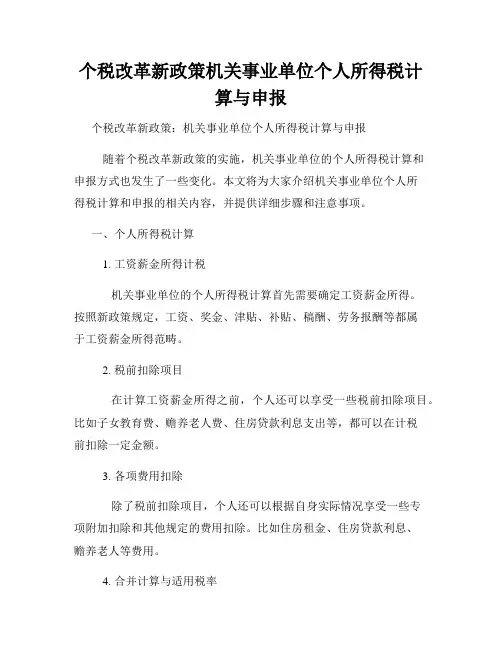 个税改革新政策机关事业单位个人所得税计算与申报

个税改革新政策：机关事业单位个人所得税计算与申报

随着个税改革新政策的实施，机关事业单位的个人所得税计算和申报方式也发生了一些变化。本文将为大家介绍机关事业单位个人所得税计算和申报的相关内容，并提供详细步骤和注意事项。

一、个人所得税计算

1. 工资薪金所得计税

机关事业单位的个人所得税计算首先需要确定工资薪金所得。按照新政策规定，工资、奖金、津贴、补贴、稿酬、劳务报酬等都属于工资薪金所得范畴。

2. 税前扣除项目

在计算工资薪金所得之前，个人还可以享受一些税前扣除项目。比如子女教育费、赡养老人费、住房贷款利息支出等，都可以在计税前扣除一定金额。

3. 各项费用扣除

除了税前扣除项目，个人还可以根据自身实际情况享受一些专项附加扣除和其他规定的费用扣除。比如住房租金、住房贷款利息、赡养老人等费用。

4. 合并计算与适用税率